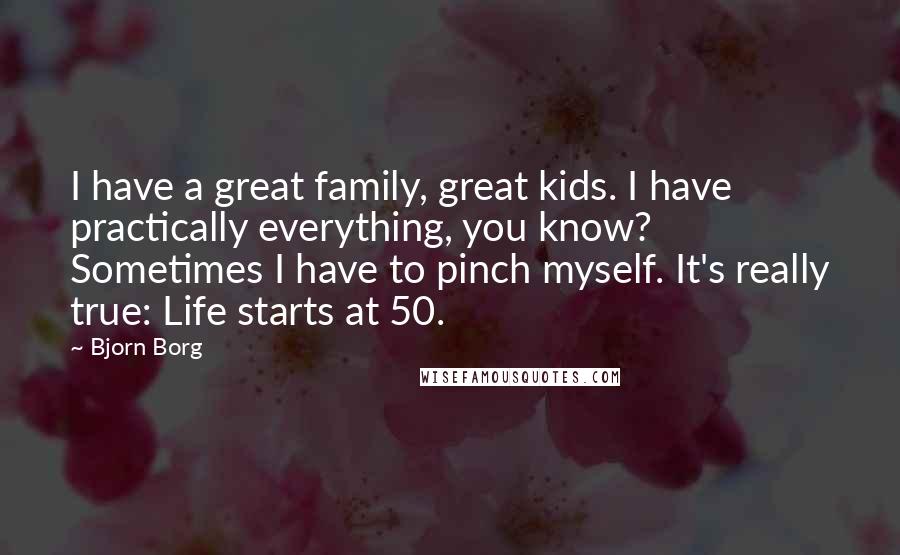 I have a great family, great kids. I have practically everything, you know? Sometimes I have to pinch myself. It's really true: Life starts at 50.

— Bjorn Borg

WISEFAMOUSQUOTES.COM